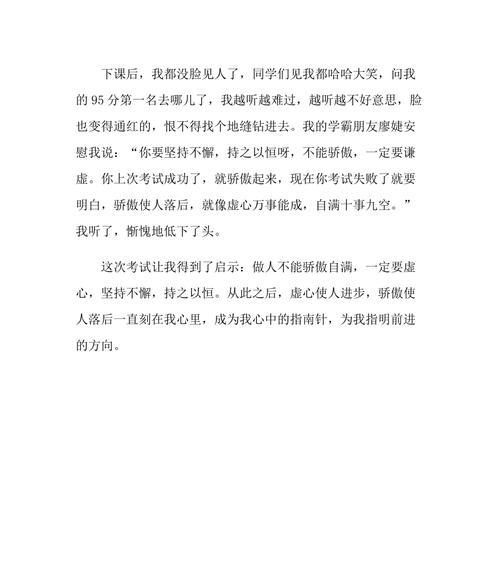 下课后，我都没脸见人了，同学们见我都哈哈大笑，问我的 95 分第一名去哪儿了，我越听越难过，越听越不好意思，脸也变得通红的，恨不得找个地缝钻进去。我的学霸朋友廖婕安慰我说：“你要坚持不懈，持之以恒呀，不能骄傲，一定要谦虚。你上次考试成功了，就骄傲起来，现在你考试失败了就要明白，骄傲使人落后，就像虚心万事能成，自满十事九空。”我听了，惭愧地低下了头。

这次考试让我得到了启示：做人不能骄傲自满，一定要虚心，坚持不懈，持之以恒。从此之后，虚心使人进步，骄傲使人落后一直刻在我心里，成为我心中的指南针，为我指明前进的方向。